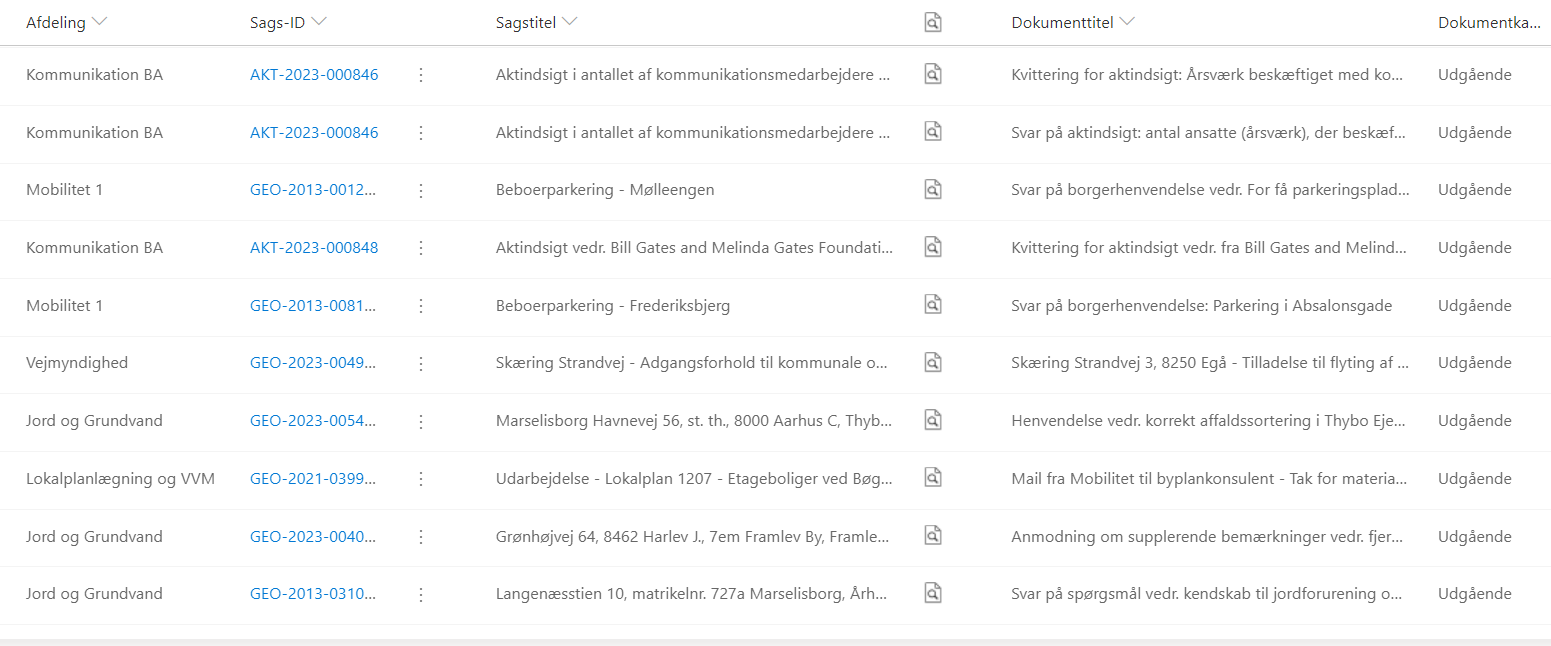 | Afdeling | Sags-ID | Sagstitel | Dokumenttitel | Dokumentka... |
|---|---|---|---|---|
| Kommunikation BA | AKT-2023-000846 | Aktindsigt i antallet af kommunikationsmedarbejdere ... | Kvittering for aktindsigt: Årsværk beskæftiget med ko... | Udgående |
| Kommunikation BA | AKT-2023-000846 | Aktindsigt i antallet af kommunikationsmedarbejdere ... | Svar på aktindsigt: antal ansatte (årsværk), der beskæf... | Udgående |
| Mobilitet 1 | GEO-2013-0012... | Beboerparkering - Mølleengen | Svar på borgerhenvendelse vedr. For få parkeringsplad... | Udgående |
| Kommunikation BA | AKT-2023-000848 | Aktindsigt vedr. Bill Gates and Melinda Gates Foundati... | Kvittering for aktindsigt vedr. fra Bill Gates and Melind... | Udgående |
| Mobilitet 1 | GEO-2013-0081... | Beboerparkering - Frederiksbjerg | Svar på borgerhenvendelse: Parkering i Absalonsgade | Udgående |
| Vejmyndighed | GEO-2023-0049... | Skæring Strandvej - Adgangsforhold til kommunale o... | Skæring Strandvej 3, 8250 Egå - Tilladelse til flyting af ... | Udgående |
| Jord og Grundvand | GEO-2023-0054... | Marselisborg Havnevej 56, st. th., 8000 Aarhus C, Thyb... | Henvendelse vedr. korrekt affaldssortering i Thybo Eje... | Udgående |
| Lokalplanlægning og VVM | GEO-2021-0399... | Udarbejdelse - Lokalplan 1207 - Etageboliger ved Bøg... | Mail fra Mobilitet til byplankonsulent - Tak for materia... | Udgående |
| Jord og Grundvand | GEO-2023-0040... | Grønhøjvej 64, 8462 Harlev J., 7em Framlev By, Framle... | Anmodning om supplerende bemærkninger vedr. fjer... | Udgående |
| Jord og Grundvand | GEO-2013-0310... | Langenæsstien 10, matrikelnr. 727a Marselisborg, Årh... | Svar på spørgsmål vedr. kendskab til jordforurening o... | Udgående |